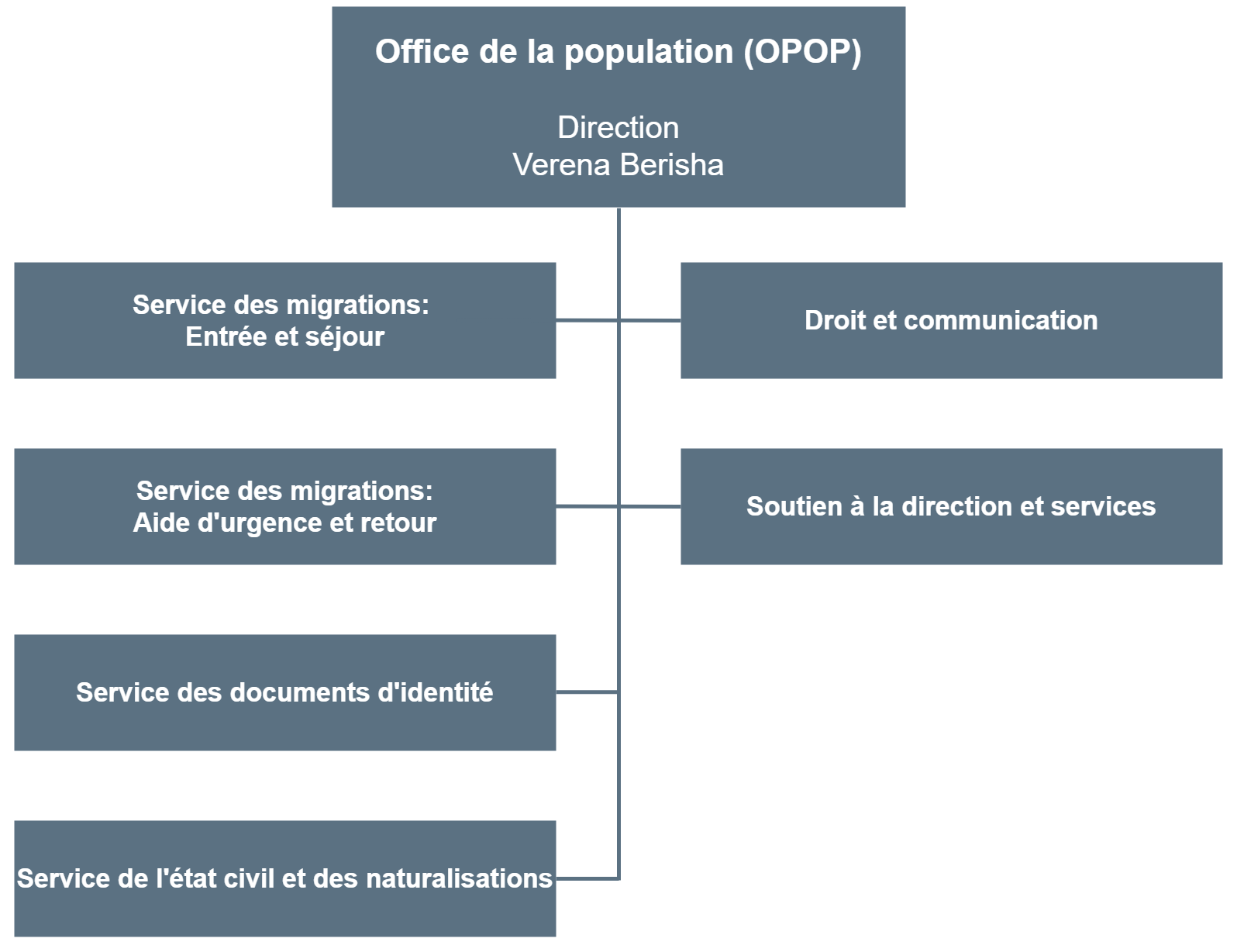 Office de la population (OPOP)

Direction
Verena Berisha

Service des migrations:
Entrée et séjour

Droit et communication

Service des migrations:
Aide d'urgence et retour

Soutien à la direction et services

Service des documents d'identité

Service de l'état civil et des naturalisations